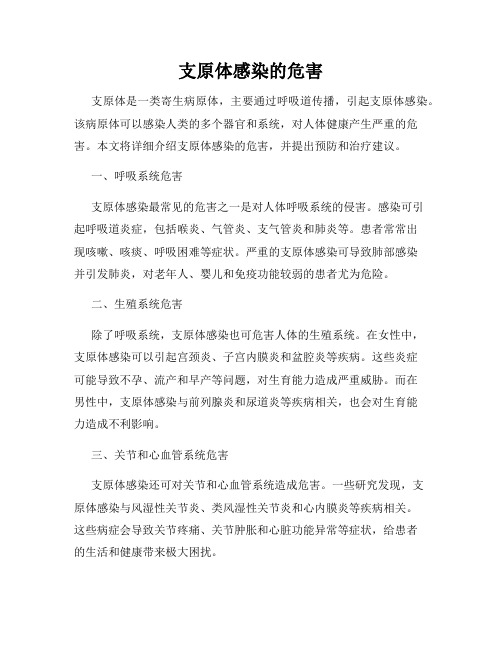 支原体感染的危害

支原体是一类寄生病原体，主要通过呼吸道传播，引起支原体感染。该病原体可以感染人类的多个器官和系统，对人体健康产生严重的危害。本文将详细介绍支原体感染的危害，并提出预防和治疗建议。

一、呼吸系统危害

支原体感染最常见的危害之一是对人体呼吸系统的侵害。感染可引起呼吸道炎症，包括喉炎、气管炎、支气管炎和肺炎等。患者常常出现咳嗽、咳痰、呼吸困难等症状。严重的支原体感染可导致肺部感染并引发肺炎，对老年人、婴儿和免疫功能较弱的患者尤为危险。

二、生殖系统危害

除了呼吸系统，支原体感染也可危害人体的生殖系统。在女性中，支原体感染可以引起宫颈炎、子宫内膜炎和盆腔炎等疾病。这些炎症可能导致不孕、流产和早产等问题，对生育能力造成严重威胁。而在男性中，支原体感染与前列腺炎和尿道炎等疾病相关，也会对生育能力造成不利影响。

三、关节和心血管系统危害

支原体感染还可对关节和心血管系统造成危害。一些研究发现，支原体感染与风湿性关节炎、类风湿性关节炎和心内膜炎等疾病相关。这些病症会导致关节疼痛、关节肿胀和心脏功能异常等症状，给患者的生活和健康带来极大困扰。